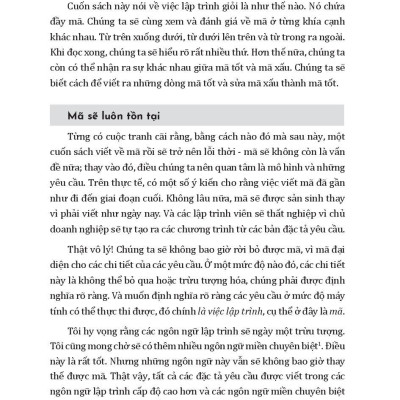 Cuốn sách này nói về việc lập trình giỏi là như thế nào. Nó chứa đầy mã. Chúng ta sẽ cùng xem và đánh giá về mã ở từng khía cạnh khác nhau. Từ trên xuống dưới, từ dưới lên trên và từ trong ra ngoài. Khi đọc xong, chúng ta sẽ hiểu rõ rất nhiều thứ. Hơn thế nữa, chúng ta còn có thể nhận ra sự khác nhau giữa mã tốt và mã xấu. Chúng ta sẽ biết cách để viết ra những dòng mã tốt và sửa mã xấu thành mã tốt.

Mã sẽ luôn tồn tại

Từng có cuộc tranh cãi rằng, bằng cách nào đó mà sau này, một cuốn sách viết về mã rồi sẽ trở nên lỗi thời - mã sẽ không còn là vấn đề nữa; thay vào đó, điều chúng ta nên quan tâm là mô hình và những yêu cầu. Trên thực tế, có một số ý kiến cho rằng việc viết mã đã gần như đi đến giai đoạn cuối. Không lâu nữa, mã sẽ được sản sinh thay vì phải viết như ngày nay. Và các lập trình viên sẽ thất nghiệp vì chủ doanh nghiệp sẽ tự tạo ra các chương trình từ các bản đặc tả yêu cầu.

Thật vô lý! Chúng ta sẽ không bao giờ rời bỏ được mã, vì mã đại diện cho các chi tiết của các yêu cầu. Ở một mức độ nào đó, các chi tiết này là không thể bỏ qua hoặc trừu tượng hóa, chúng phải được định nghĩa rõ ràng. Và muốn định nghĩa rõ ràng các yêu cầu ở mức độ máy tính có thể thực thi được, đó chính là việc lập trình, cụ thể ở đây là mã.

Tôi hy vọng rằng các ngôn ngữ lập trình sẽ ngày một trừu tượng. Tôi cũng mong chờ sẽ có thêm nhiều ngôn ngữ miền chuyên biệt$^1$. Điều này là rất tốt. Nhưng những ngôn ngữ này vẫn sẽ không bao giờ thay thế được mã. Thật vậy, tất cả các đặc tả yêu cầu được viết trong các ngôn ngữ lập trình cấp độ cao hơn và các ngôn ngữ miền chuyên biệt